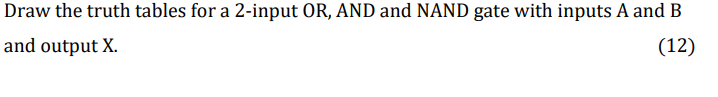 Draw the truth tables for a 2-input OR, AND and NAND gate with inputs A and B and output X. (12)